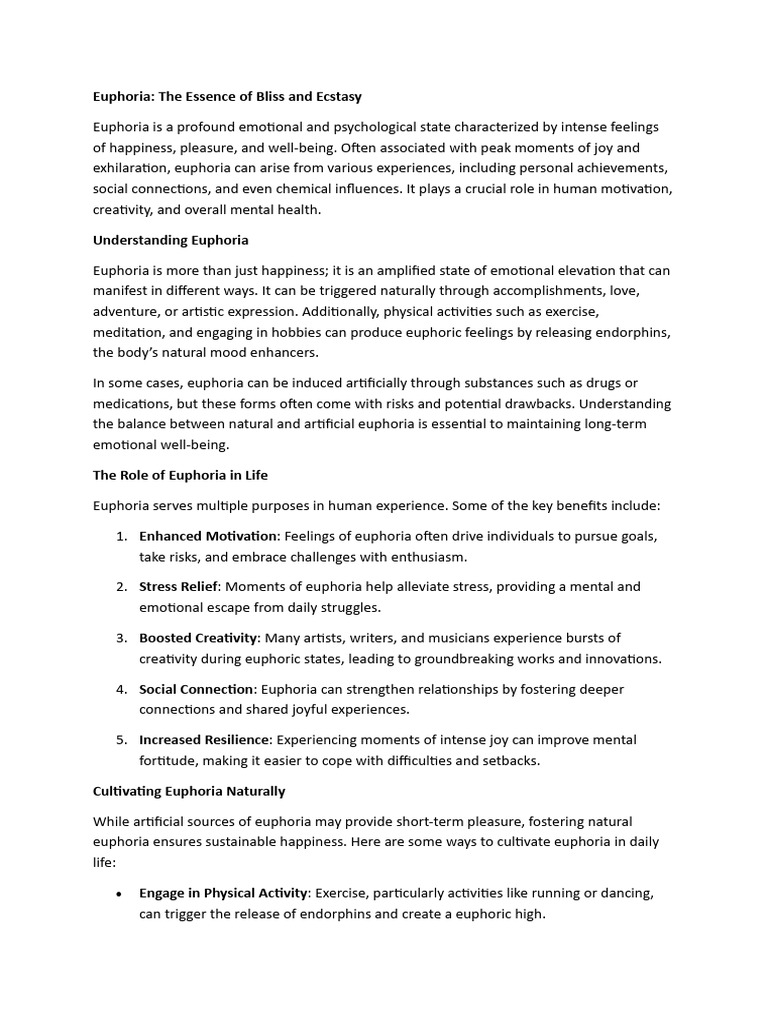 Euphoria: The Essence of Bliss and Ecstasy

Euphoria is a profound emotional and psychological state characterized by intense feelings of happiness, pleasure, and well-being. Often associated with peak moments of joy and exhilaration, euphoria can arise from various experiences, including personal achievements, social connections, and even chemical influences. It plays a crucial role in human motivation, creativity, and overall mental health.

Understanding Euphoria

Euphoria is more than just happiness; it is an amplified state of emotional elevation that can manifest in different ways. It can be triggered naturally through accomplishments, love, adventure, or artistic expression. Additionally, physical activities such as exercise, meditation, and engaging in hobbies can produce euphoric feelings by releasing endorphins, the body's natural mood enhancers.

In some cases, euphoria can be induced artificially through substances such as drugs or medications, but these forms often come with risks and potential drawbacks. Understanding the balance between natural and artificial euphoria is essential to maintaining long-term emotional well-being.

The Role of Euphoria in Life

Euphoria serves multiple purposes in human experience. Some of the key benefits include:

1. Enhanced Motivation: Feelings of euphoria often drive individuals to pursue goals, take risks, and embrace challenges with enthusiasm.

2. Stress Relief: Moments of euphoria help alleviate stress, providing a mental and emotional escape from daily struggles.

3. Boosted Creativity: Many artists, writers, and musicians experience bursts of creativity during euphoric states, leading to groundbreaking works and innovations.

4. Social Connection: Euphoria can strengthen relationships by fostering deeper connections and shared joyful experiences.

5. Increased Resilience: Experiencing moments of intense joy can improve mental fortitude, making it easier to cope with difficulties and setbacks.

Cultivating Euphoria Naturally

While artificial sources of euphoria may provide short-term pleasure, fostering natural euphoria ensures sustainable happiness. Here are some ways to cultivate euphoria in daily life:

• Engage in Physical Activity: Exercise, particularly activities like running or dancing, can trigger the release of endorphins and create a euphoric high.